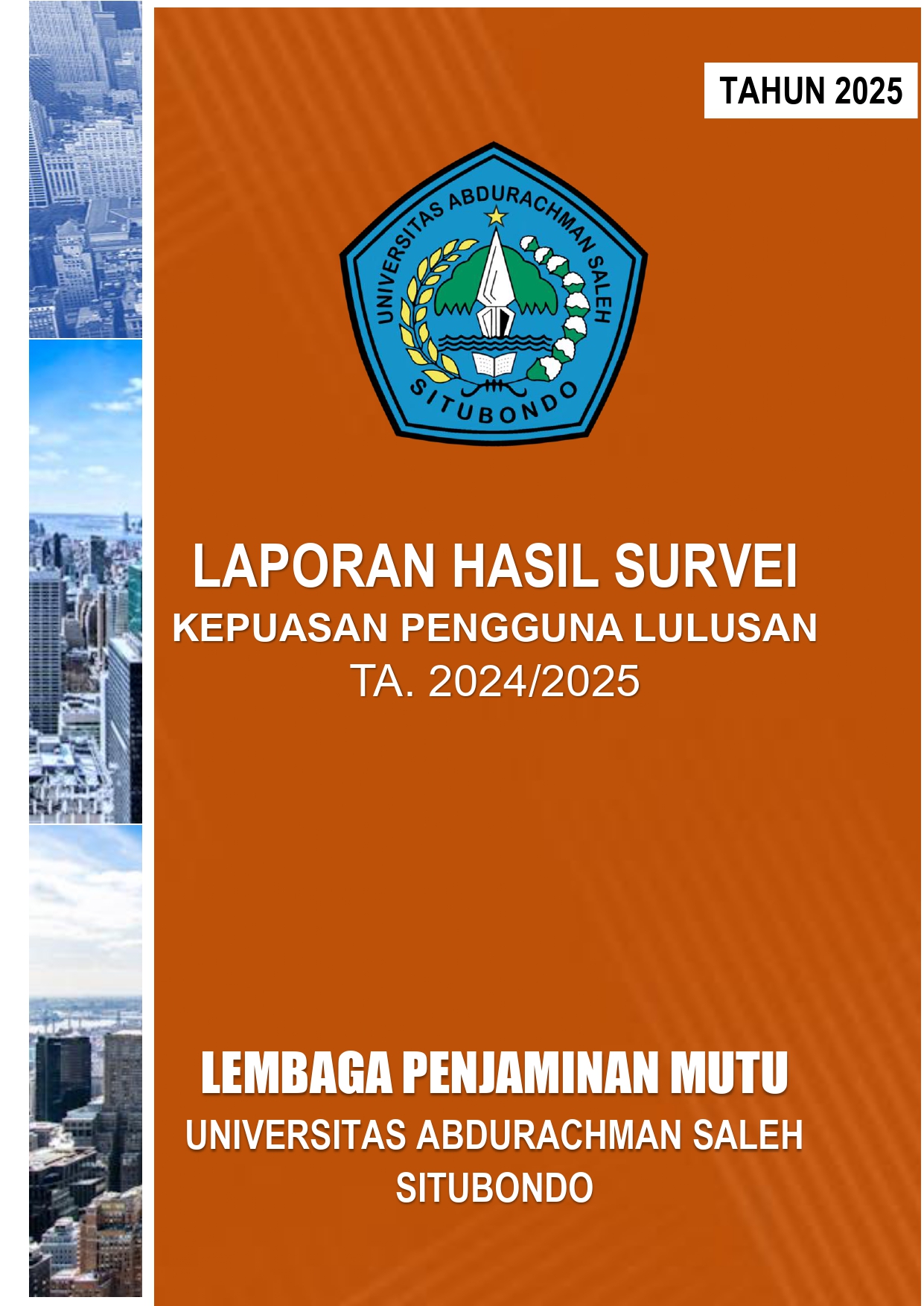 TAHUN 2025

UNIVERSITAS ABDURACHMAN SALEH
SITUBONDO

LAPORAN HASIL SURVEI
KEPUASAN PENGGUNA LULUSAN
TA. 2024/2025

LEMBAGA PENJAMINAN MUTU
UNIVERSITAS ABDURACHMAN SALEH
SITUBONDO